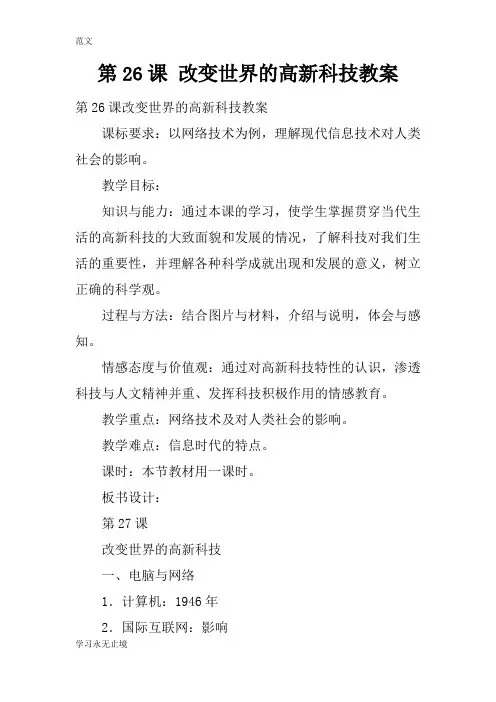 范文

第 26 课 改变世界的高新科技教案

第 26 课改变世界的高新科技教案

课标要求：以网络技术为例，理解现代信息技术对人类社会的影响。

教学目标：

知识与能力：通过本课的学习，使学生掌握贯穿当代生活的高新科技的大致面貌和发展的情况，了解科技对我们生活的重要性，并理解各种科学成就出现和发展的意义，树立正确的科学观。

过程与方法：结合图片与材料，介绍与说明，体会与感知。

情感态度与价值观：通过对高新科技特性的认识，渗透科技与人文精神并重、发挥科技积极作用的情感教育。

教学重点：网络技术及对人类社会的影响。

教学难点：信息时代的特点。

课时：本节教材用一课时。

板书设计：

第 27 课

改变世界的高新科技

一、电脑与网络

1．计算机：1946 年

2．国际互联网：影响

学习永无止境